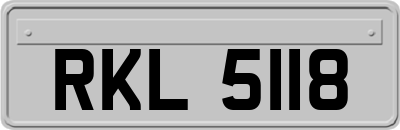 RKL 5118